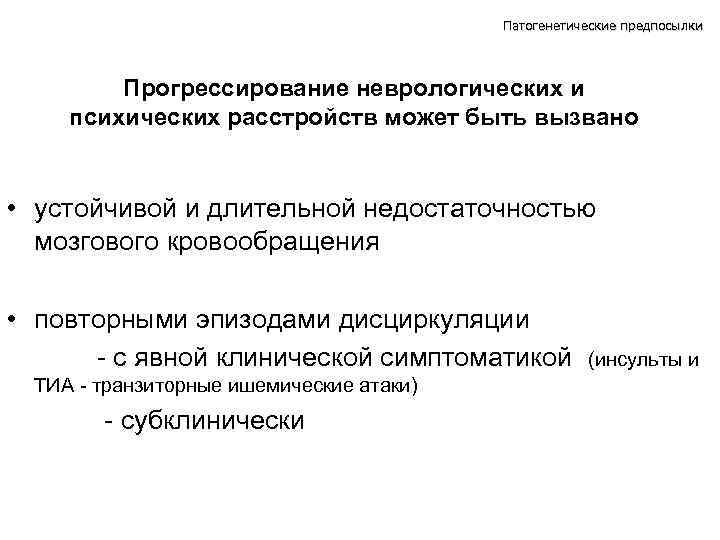 Патогенетические предпосылки

Прогрессирование неврологических и психических расстройств может быть вызвано

• устойчивой и длительной недостаточностью мозгового кровообращения

• повторными эпизодами дисциркуляции
- с явной клинической симптоматикой (инсульты и ТИА - транзиторные ишемические атаки)
- субклинически